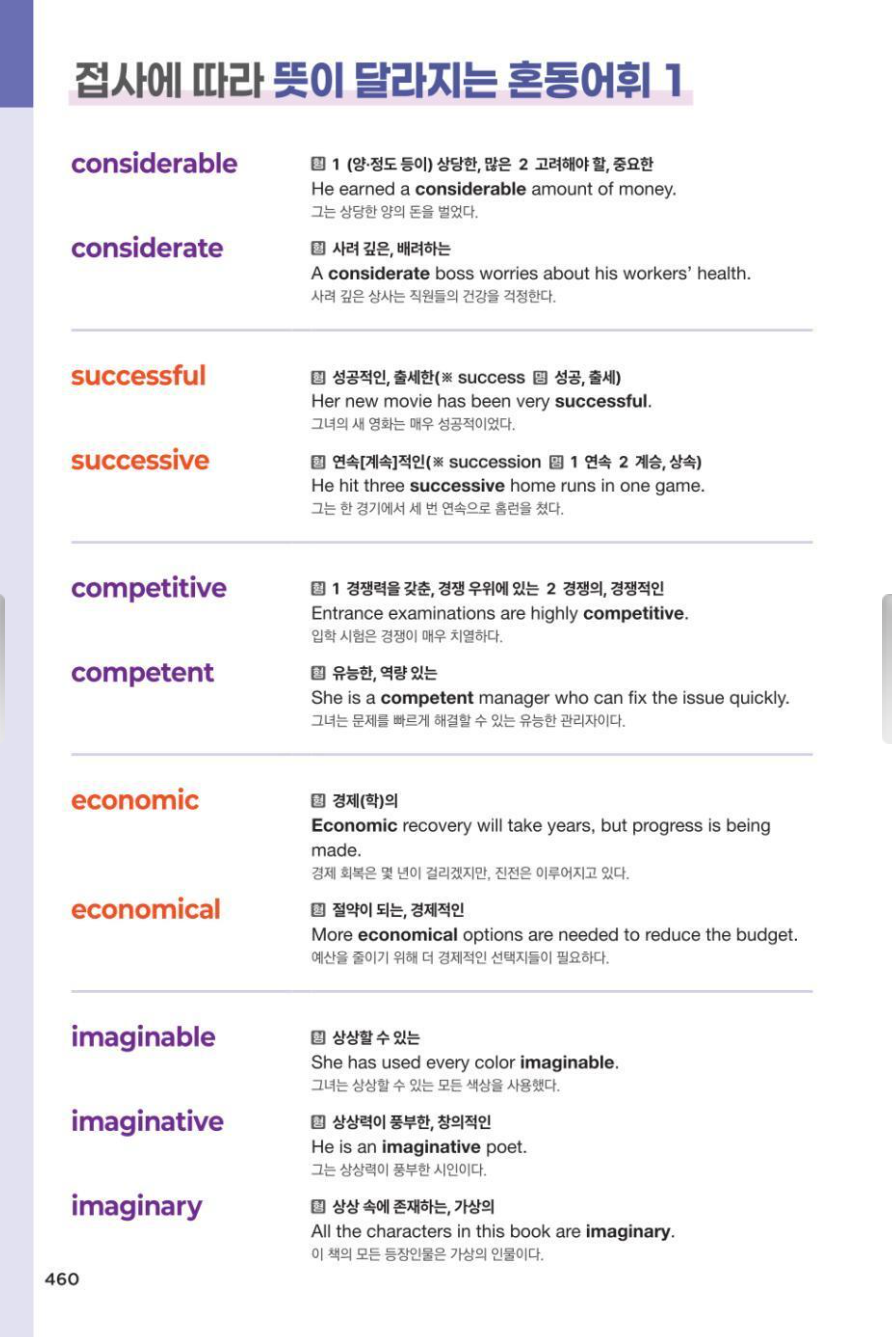 접사에 따라 뜻이 달라지는 혼동어휘 1

considerable
형 1 (양·정도 등이) 상당한, 많은 2 고려해야 할, 중요한
He earned a considerable amount of money.
그는 상당한 양의 돈을 벌었다.

considerate
형 사려 깊은, 배려하는
A considerate boss worries about his workers' health.
사려 깊은 상사는 직원들의 건강을 걱정한다.

successful
형 성공적인, 출세한(※ success 명 성공, 출세)
Her new movie has been very successful.
그녀의 새 영화는 매우 성공적이었다.

successive
형 연속[계속]적인(※ succession 명 1 연속 2 계승, 상속)
He hit three successive home runs in one game.
그는 한 경기에서 세 번 연속으로 홈런을 쳤다.

competitive
형 1 경쟁력을 갖춘, 경쟁 우위에 있는 2 경쟁의, 경쟁적인
Entrance examinations are highly competitive.
입학 시험은 경쟁이 매우 치열하다.

competent
형 유능한, 역량 있는
She is a competent manager who can fix the issue quickly.
그녀는 문제를 빠르게 해결할 수 있는 유능한 관리자이다.

economic
형 경제(학)의
Economic recovery will take years, but progress is being made.
경제 회복은 몇 년이 걸리겠지만, 진전은 이루어지고 있다.

economical
형 절약이 되는, 경제적인
More economical options are needed to reduce the budget.
예산을 줄이기 위해 더 경제적인 선택지들이 필요하다.

imaginable
형 상상할 수 있는
She has used every color imaginable.
그녀는 상상할 수 있는 모든 색상을 사용했다.

imaginative
형 상상력이 풍부한, 창의적인
He is an imaginative poet.
그는 상상력이 풍부한 시인이다.

imaginary
형 상상 속에 존재하는, 가상의
All the characters in this book are imaginary.
이 책의 모든 등장인물은 가상의 인물이다.

460